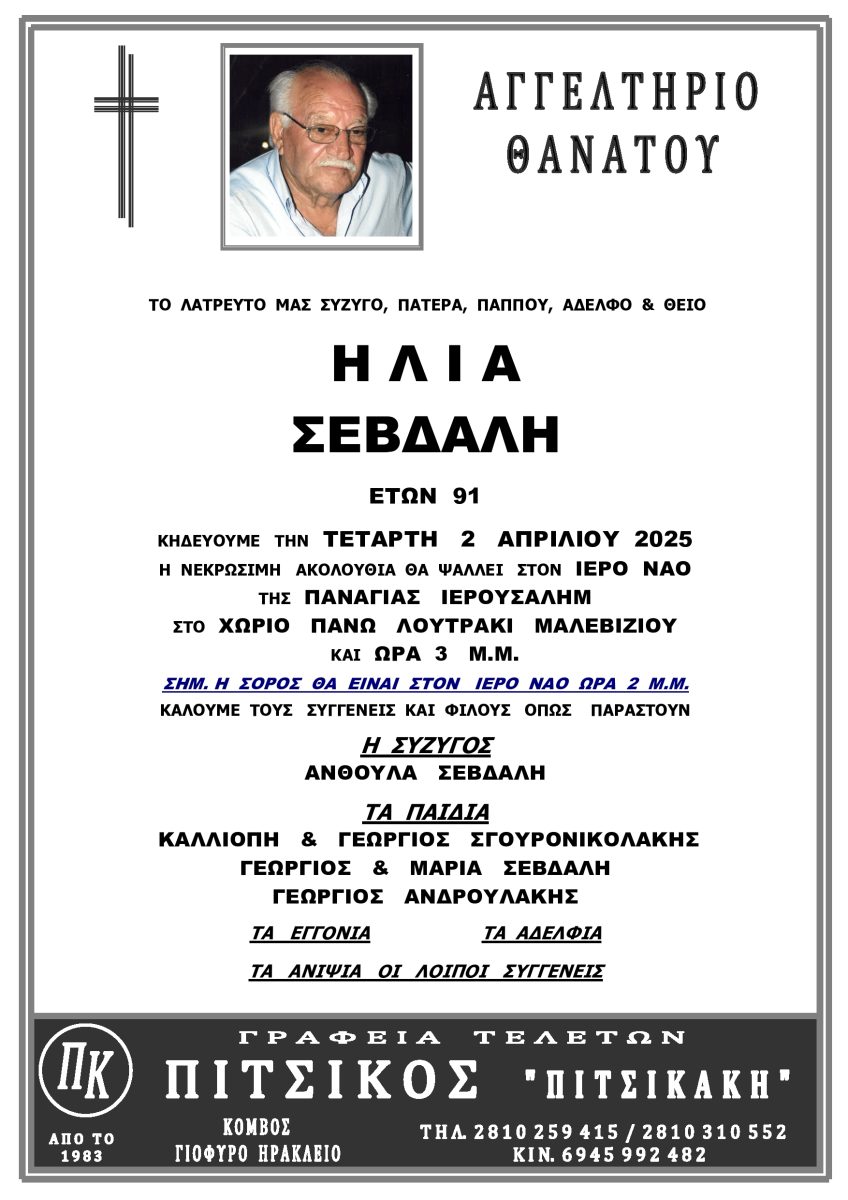 ΑΓΓΕΛΤΗΡΙΟ ΘΑΝΑΤΟΥ

ΤΟ ΛΑΤΡΕΥΤΟ ΜΑΣ ΣΥΖΥΓΟ, ΠΑΤΕΡΑ, ΠΑΠΠΟΥ, ΑΔΕΛΦΟ & ΘΕΙΟ

ΗΛΙΑ
ΣΕΒΔΑΛΗ

ΕΤΩΝ 91

ΚΗΔΕΥΟΥΜΕ ΤΗΝ ΤΕΤΑΡΤΗ 2 ΑΠΡΙΛΙΟΥ 2025
Η ΝΕΚΡΩΣΙΜΗ ΑΚΟΛΟΥΘΙΑ ΘΑ ΨΑΛΛΕΙ ΣΤΟΝ ΙΕΡΟ ΝΑΟ
ΤΗΣ ΠΑΝΑΓΙΑΣ ΙΕΡΟΥΣΑΛΗΜ
ΣΤΟ ΧΩΡΙΟ ΠΑΝΩ ΛΟΥΤΡΑΚΙ ΜΑΛΕΒΙΖΙΟΥ
ΚΑΙ ΩΡΑ 3 Μ.Μ.

ΣΗΜ. Η ΣΟΡΟΣ ΘΑ ΕΙΝΑΙ ΣΤΟΝ ΙΕΡΟ ΝΑΟ ΩΡΑ 2 Μ.Μ.
ΚΑΛΟΥΜΕ ΤΟΥΣ ΣΥΓΓΕΝΕΙΣ ΚΑΙ ΦΙΛΟΥΣ ΟΠΩΣ ΠΑΡΑΣΤΟΥΝ

Η ΣΥΖΥΓΟΣ
ΑΝΘΟΥΛΑ ΣΕΒΔΑΛΗ

ΤΑ ΠΑΙΔΙΑ
ΚΑΛΛΙΟΠΗ & ΓΕΩΡΓΙΟΣ ΣΓΟΥΡΟΝΙΚΟΛΑΚΗΣ
ΓΕΩΡΓΙΟΣ & ΜΑΡΙΑ ΣΕΒΔΑΛΗ
ΓΕΩΡΓΙΟΣ ΑΝΔΡΟΥΛΑΚΗΣ

ΤΑ ΕΓΓΟΝΙΑ

ΤΑ ΑΔΕΛΦΙΑ

ΤΑ ΑΝΙΨΙΑ ΟΙ ΛΟΙΠΟΙ ΣΥΓΓΕΝΕΙΣ

ΠΚ

ΑΠΟ ΤΟ 1983

ΓΡΑΦΕΙΑ ΤΕΛΕΤΩΝ
ΠΙΤΣΙΚΟΣ "ΠΙΤΣΙΚΑΚΗ"

ΚΟΜΒΟΣ
ΓΙΟΦΥΡΟ ΗΡΑΚΛΕΙΟ

ΤΗΛ. 2810 259 415 / 2810 310 552
ΚΙΝ. 6945 992 482